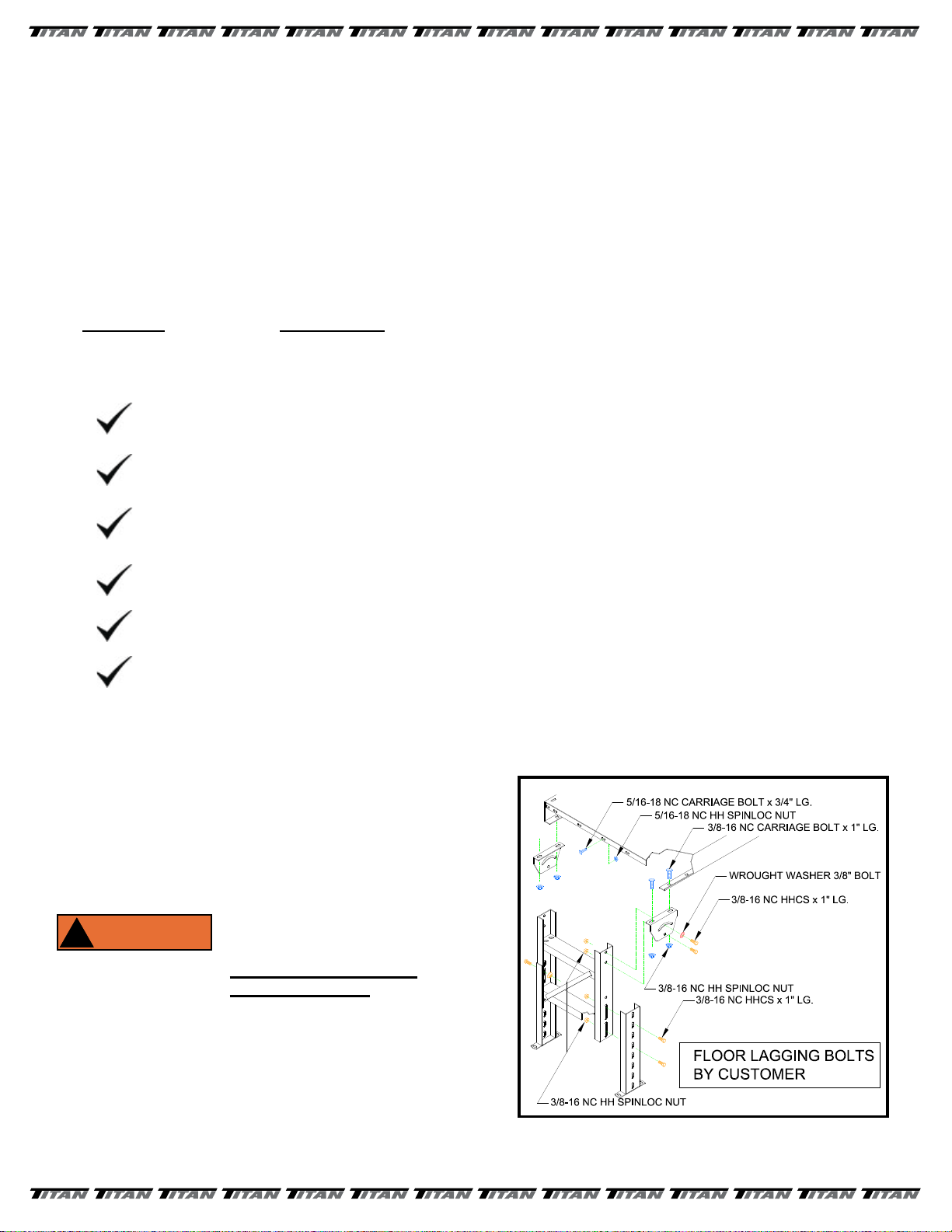 TITAN TITAN TITAN TITAN TITAN TITAN TITAN TITAN TITAN TITAN TITAN TITAN TITAN TITAN

5/16-18 NC CARRIAGE BOLT x 3/4" LG.
5/16-18 NC HH SPINLOC NUT
3/8-16 NC CARRIAGE BOLT x 1" LG.
WROUGHT WASHER 3/8" BOLT
3/8-16 NC HHCS x 1" LG.
3/8-16 NC HH SPINLOC NUT
3/8-16 NC HHCS x 1" LG.
FLOOR LAGGING BOLTS BY CUSTOMER
3/8-16 NC HH SPINLOC NUT

TITAN TITAN TITAN TITAN TITAN TITAN TITAN TITAN TITAN TITAN TITAN TITAN TITAN TITAN